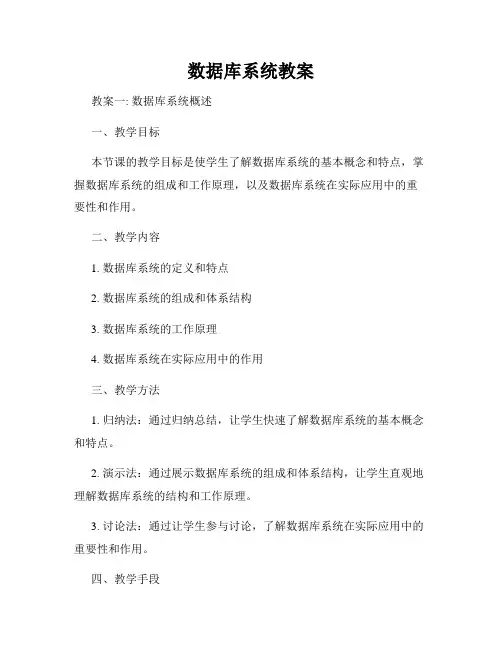 数据库系统教案

教案一: 数据库系统概述

一、教学目标

本节课的教学目标是使学生了解数据库系统的基本概念和特点，掌握数据库系统的组成和工作原理，以及数据库系统在实际应用中的重要性和作用。

二、教学内容

1. 数据库系统的定义和特点

2. 数据库系统的组成和体系结构

3. 数据库系统的工作原理

4. 数据库系统在实际应用中的作用

三、教学方法

1. 归纳法：通过归纳总结，让学生快速了解数据库系统的基本概念和特点。

2. 演示法：通过展示数据库系统的组成和体系结构，让学生直观地理解数据库系统的结构和工作原理。

3. 讨论法：通过让学生参与讨论，了解数据库系统在实际应用中的重要性和作用。

四、教学手段